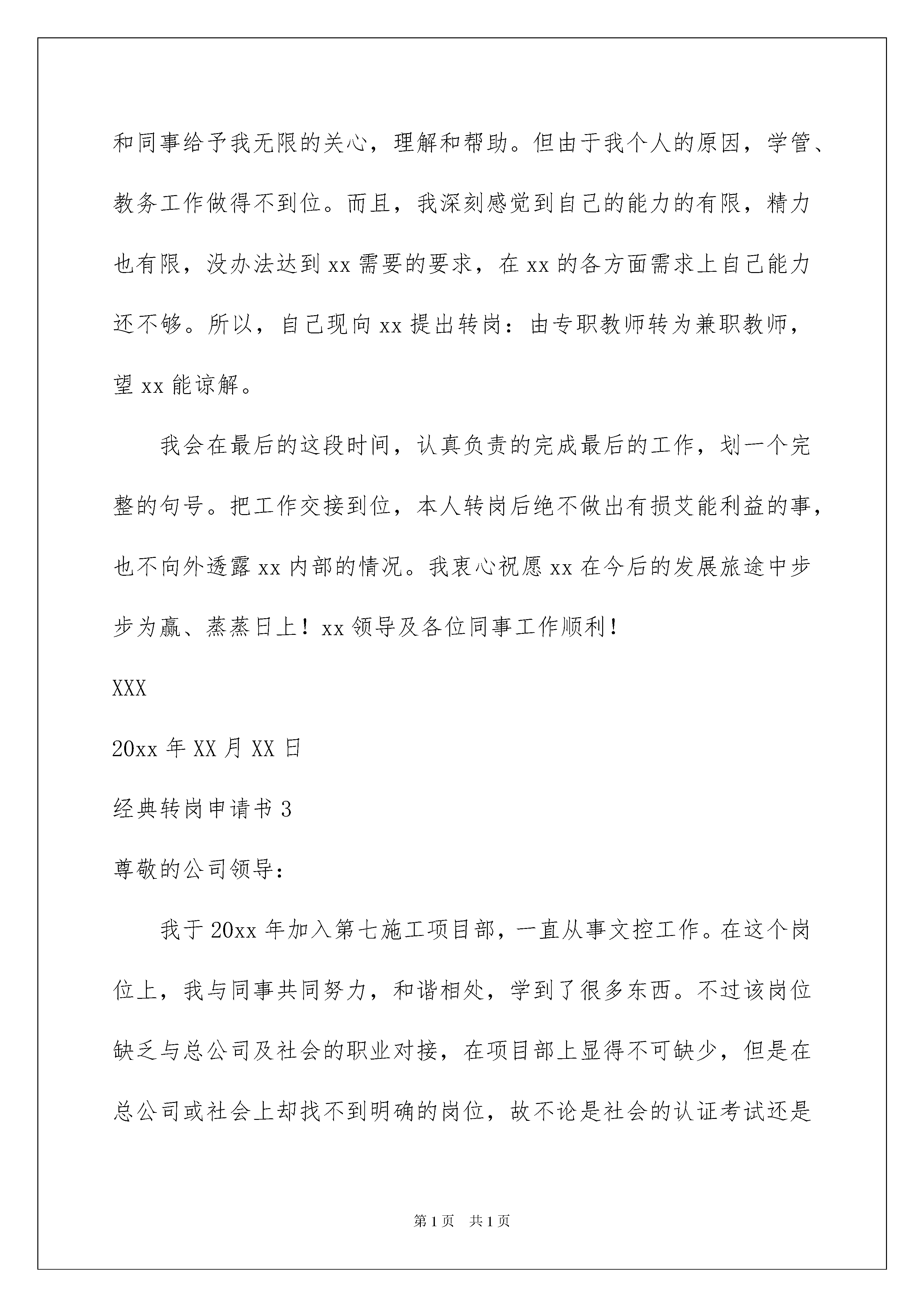 和同事给予我无限的关心，理解和帮助。但由于我个人的原因，学管、教务工作做得不到位。而且，我深刻感觉到自己的能力的有限，精力也有限，没办法达到 xx 需要的要求，在 xx 的各方面需求上自己能力还不够。所以，自己现向 xx 提出转岗：由专职教师转为兼职教师，望 xx 能谅解。

我会在最后的这段时间，认真负责的完成最后的工作，划一个完整的句号。把工作交接到位，本人转岗后绝不做出有损艾能利益的事，也不向外透露 xx 内部的情况。我衷心祝愿 xx 在今后的发展旅途中步步为赢、蒸蒸日上！xx 领导及各位同事工作顺利！

XXX

20xx 年 XX 月 XX 日

经典转岗申请书 3

尊敬的公司领导：

我于 20xx 年加入第七施工项目部，一直从事文控工作。在这个岗位上，我与同事共同努力，和谐相处，学到了很多东西。不过该岗位缺乏与总公司及社会的职业对接，在项目部上显得不可缺少，但是在总公司或社会上却找不到明确的岗位，故不论是社会的认证考试还是

第 1 页　共 1 页